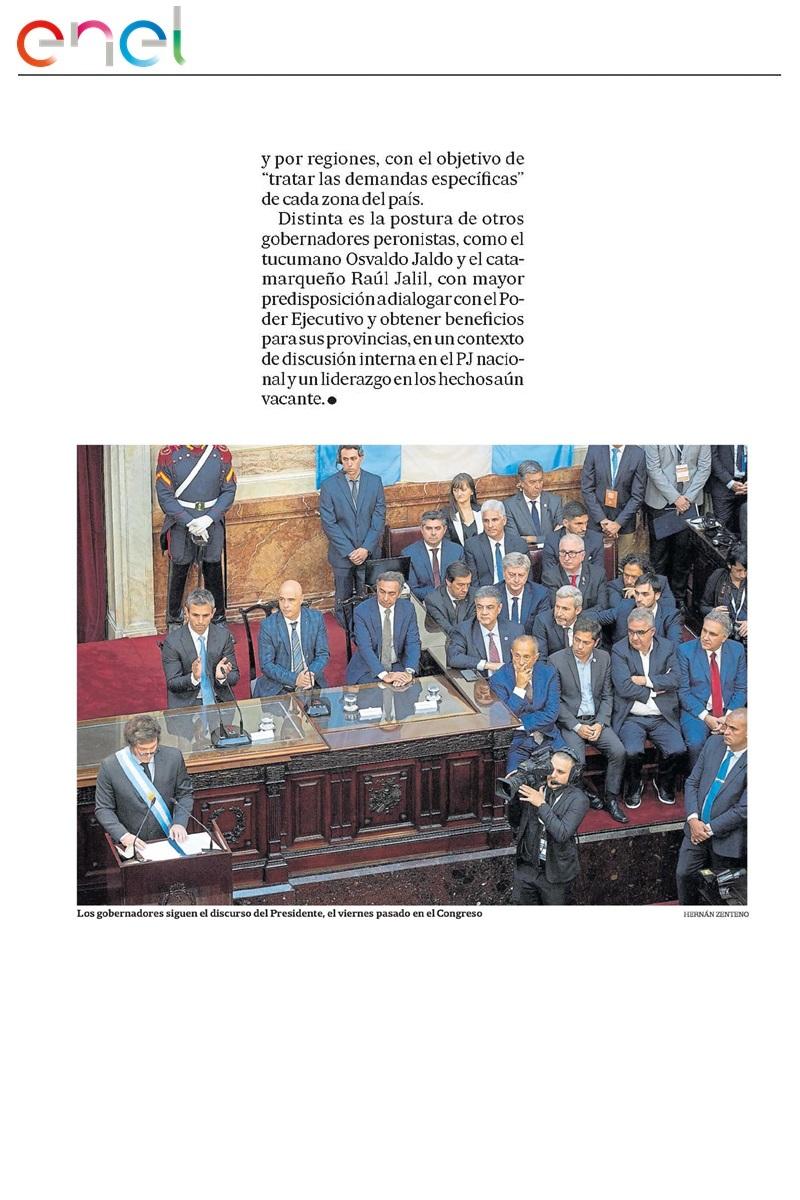 enel

y por regiones, con el objetivo de "tratar las demandas específicas" de cada zona del país.

Distinta es la postura de otros gobernadores peronistas, como el tucumano Osvaldo Jaldo y el catamarqueño Raúl Jalil, con mayor predisposición a dialogar con el Poder Ejecutivo y obtener beneficios para sus provincias, en un contexto de discusión interna en el PJ nacional y un liderazgo en los hechos aún vacante. ●

Los gobernadores siguen el discurso del Presidente, el viernes pasado en el Congreso

HERNÁN ZENTENO